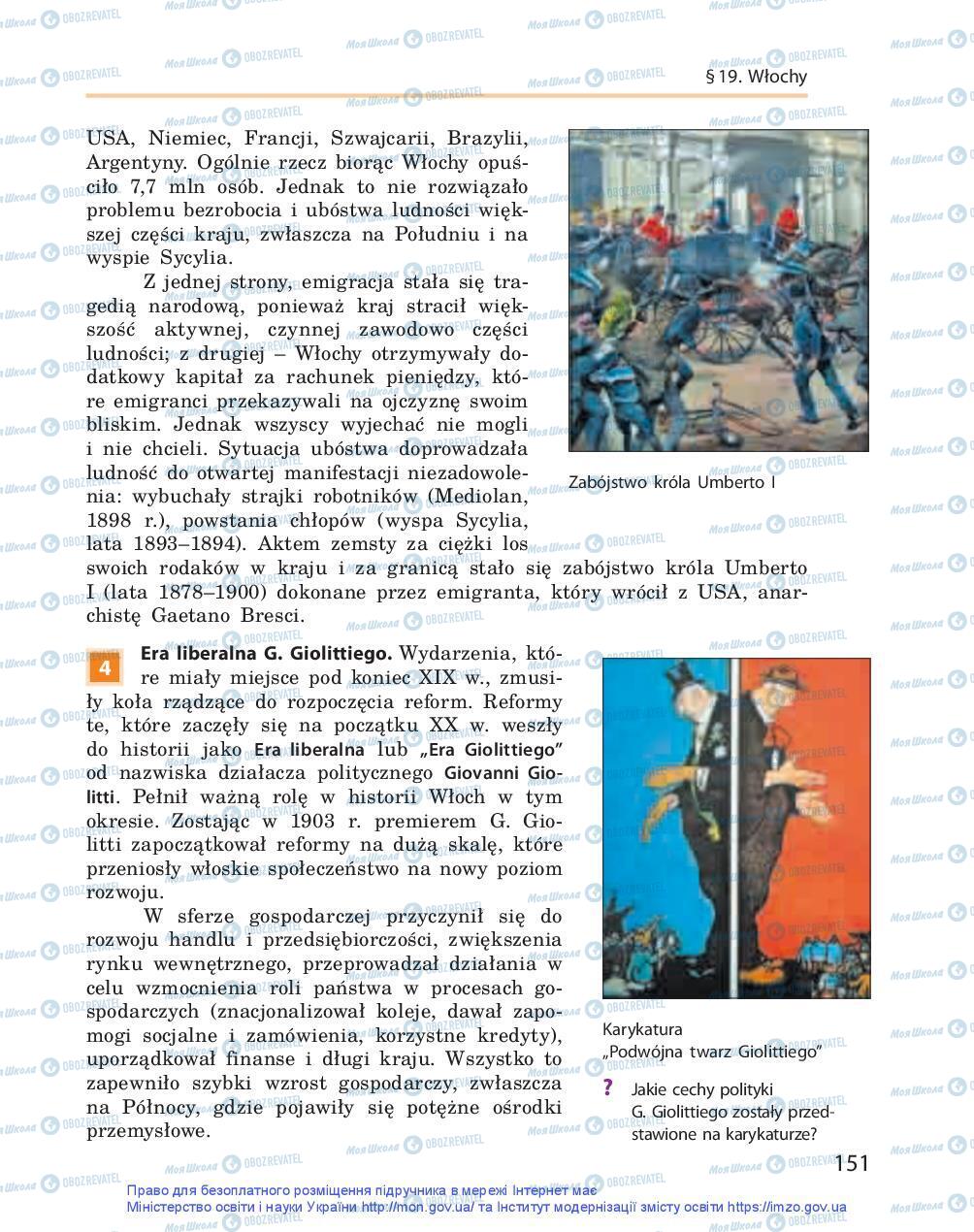 § 19. Włochy

USA, Niemiec, Francji, Szwajcarii, Brazylii, Argentyny. Ogólnie rzecz biorąc Włochy opuściło 7,7 mln osób. Jednak to nie rozwiązało problemu bezrobocia i ubóstwa ludności większej części kraju, zwłaszcza na Południu i na wyspie Sycylia.

Z jednej strony, emigracja stała się tragedią narodową, ponieważ kraj stracił większość aktywnej, czynnej zawodowo części ludności; z drugiej – Włochy otrzymywały dodatkowy kapitał za rachunek pieniędzy, które emigranci przekazywali na ojczyznę swoim bliskim. Jednak wszyscy wyjechać nie mogli i nie chcieli. Sytuacja ubóstwa doprowadzała ludność do otwartej manifestacji niezadowolenia: wybuchały strajki robotników (Mediolan, 1898 r.), powstania chłopów (wyspa Sycylia, lata 1893–1894). Aktem zemsty za ciężki los swoich rodaków w kraju i za granicą stało się zabójstwo króla Umberto I (lata 1878–1900) dokonane przez emigranta, który wrócił z USA, anarchistę Gaetano Bresci.

Zabójstwo króla Umberto I

4 Era liberalna G. Giolittiego. Wydarzenia, które miały miejsce pod koniec XIX w., zmusiły koła rządzące do rozpoczęcia reform. Reformy te, które zaczęły się na początku XX w. weszły do historii jako Era liberalna lub „Era Giolittiego" od nazwiska działacza politycznego Giovanni Giolitti. Pełnił ważną rolę w historii Włoch w tym okresie. Zostając w 1903 r. premierem G. Giolitti zapoczątkował reformy na dużą skalę, które przeniosły włoskie społeczeństwo na nowy poziom rozwoju.

W sferze gospodarczej przyczynił się do rozwoju handlu i przedsiębiorczości, zwiększenia rynku wewnętrznego, przeprowadzał działania w celu wzmocnienia roli państwa w procesach gospodarczych (znacjonalizował koleje, dawał zapomogi socjalne i zamówienia, korzystne kredyty), uporządkował finanse i długi kraju. Wszystko to zapewniło szybki wzrost gospodarczy, zwłaszcza na Północy, gdzie pojawiły się potężne ośrodki przemysłowe.

Karykatura „Podwójna twarz Giolittiego"

? Jakie cechy polityki G. Giolittiego zostały przedstawione na karykaturze?

151

Право для безоплатного розміщення підручника в мережі Інтернет має Міністерство освіти і науки України http://mon.gov.ua/ та Інститут модернізації змісту освіти https://imzo.gov.ua